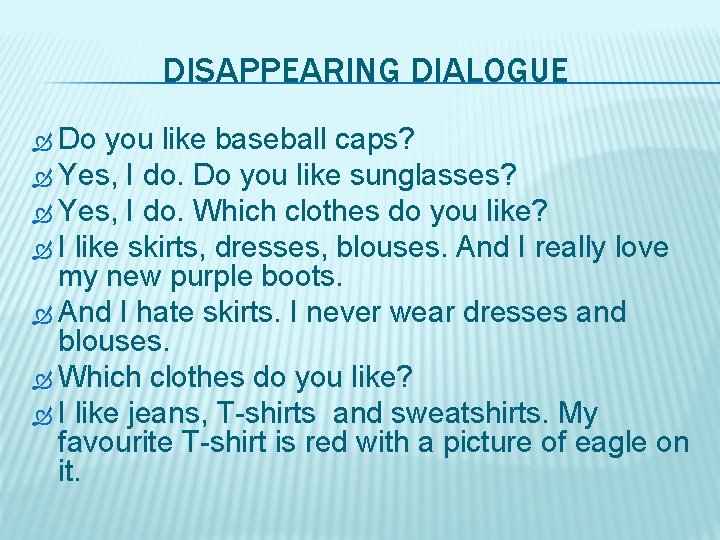 DISAPPEARING DIALOGUE

Do you like baseball caps?
Yes, I do. Do you like sunglasses?
Yes, I do. Which clothes do you like?
I like skirts, dresses, blouses. And I really love my new purple boots.
And I hate skirts. I never wear dresses and blouses.
Which clothes do you like?
I like jeans, T-shirts and sweatshirts. My favourite T-shirt is red with a picture of eagle on it.